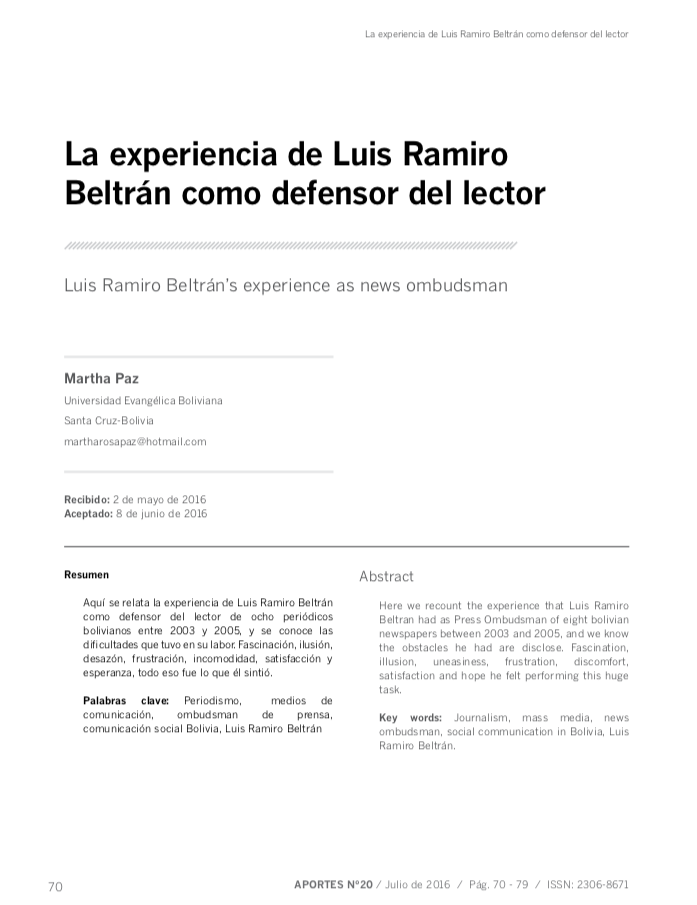 La experiencia de Luis Ramiro Beltrán como defensor del lector

La experiencia de Luis Ramiro Beltrán como defensor del lector

Luis Ramiro Beltrán's experience as news ombudsman

Martha Paz
Universidad Evangélica Boliviana
Santa Cruz-Bolivia
martharosapaz@hotmail.com

Recibido: 2 de mayo de 2016
Aceptado: 8 de junio de 2016

Resumen

Aquí se relata la experiencia de Luis Ramiro Beltrán como defensor del lector de ocho periódicos bolivianos entre 2003 y 2005, y se conoce las dificultades que tuvo en su labor. Fascinación, ilusión, desazón, frustración, incomodidad, satisfacción y esperanza, todo eso fue lo que él sintió.

Palabras clave: Periodismo, medios de comunicación, ombudsman de prensa, comunicación social Bolivia, Luis Ramiro Beltrán

Abstract

Here we recount the experience that Luis Ramiro Beltran had as Press Ombudsman of eight bolivian newspapers between 2003 and 2005, and we know the obstacles he had are disclose. Fascination, illusion, uneasiness, frustration, discomfort, satisfaction and hope he felt performing this huge task.

Key words: Journalism, mass media, news ombudsman, social communication in Bolivia, Luis Ramiro Beltrán.

70

APORTES Nº20 / Julio de 2016 / Pág. 70 - 79 / ISSN: 2306-8671